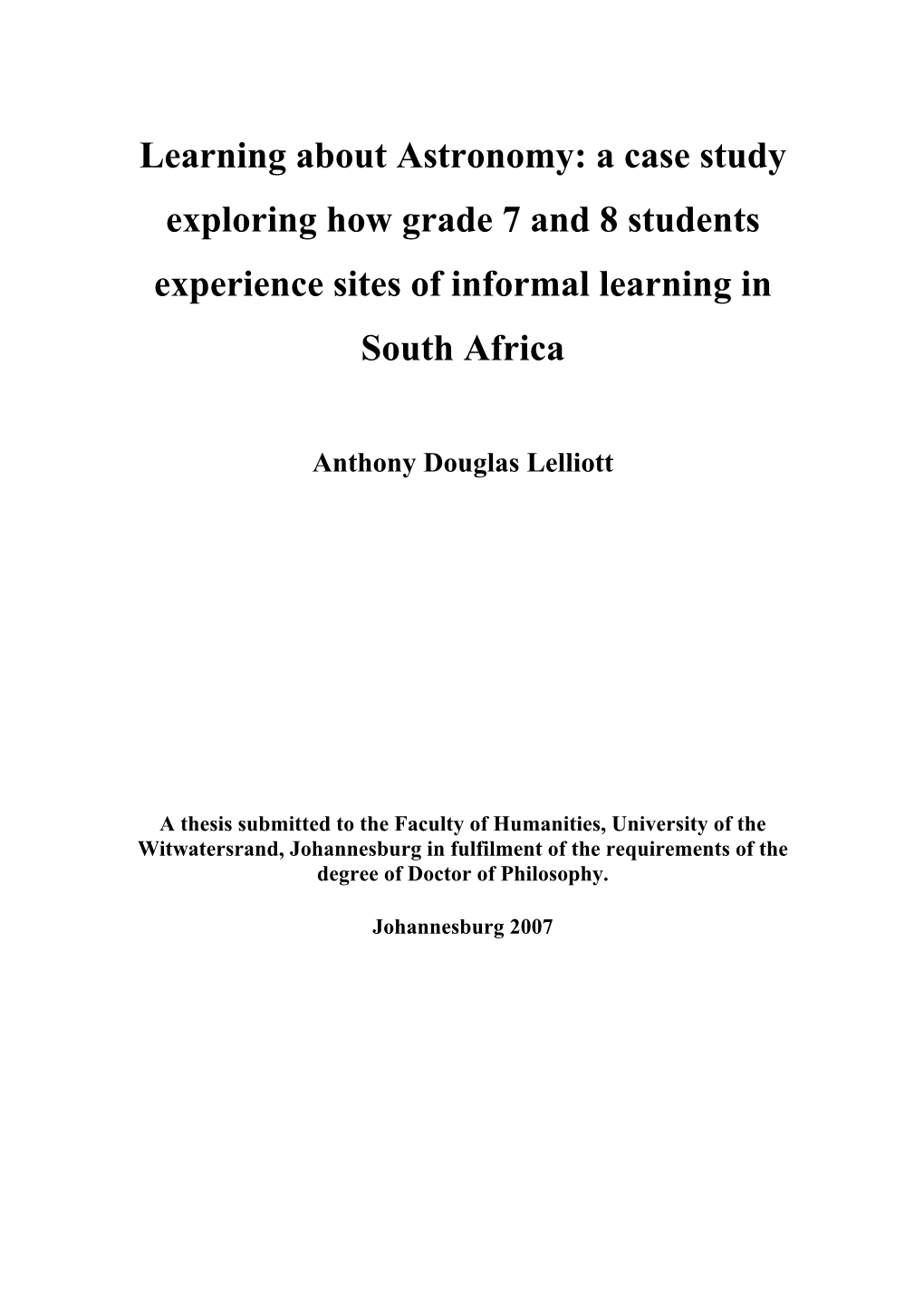 Learning about Astronomy: a case study exploring how grade 7 and 8 students experience sites of informal learning in South Africa

Anthony Douglas Lelliott

A thesis submitted to the Faculty of Humanities, University of the Witwatersrand, Johannesburg in fulfilment of the requirements of the degree of Doctor of Philosophy.

Johannesburg 2007